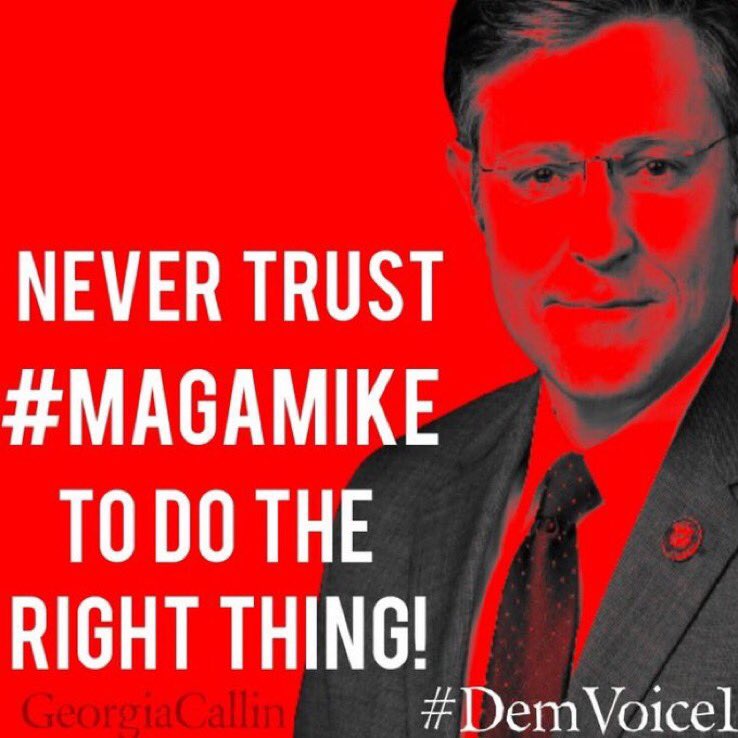 NEVER TRUST #MAGAMIKE TO DO THE RIGHT THING!

GeorgiaCallin

#DemVoice1